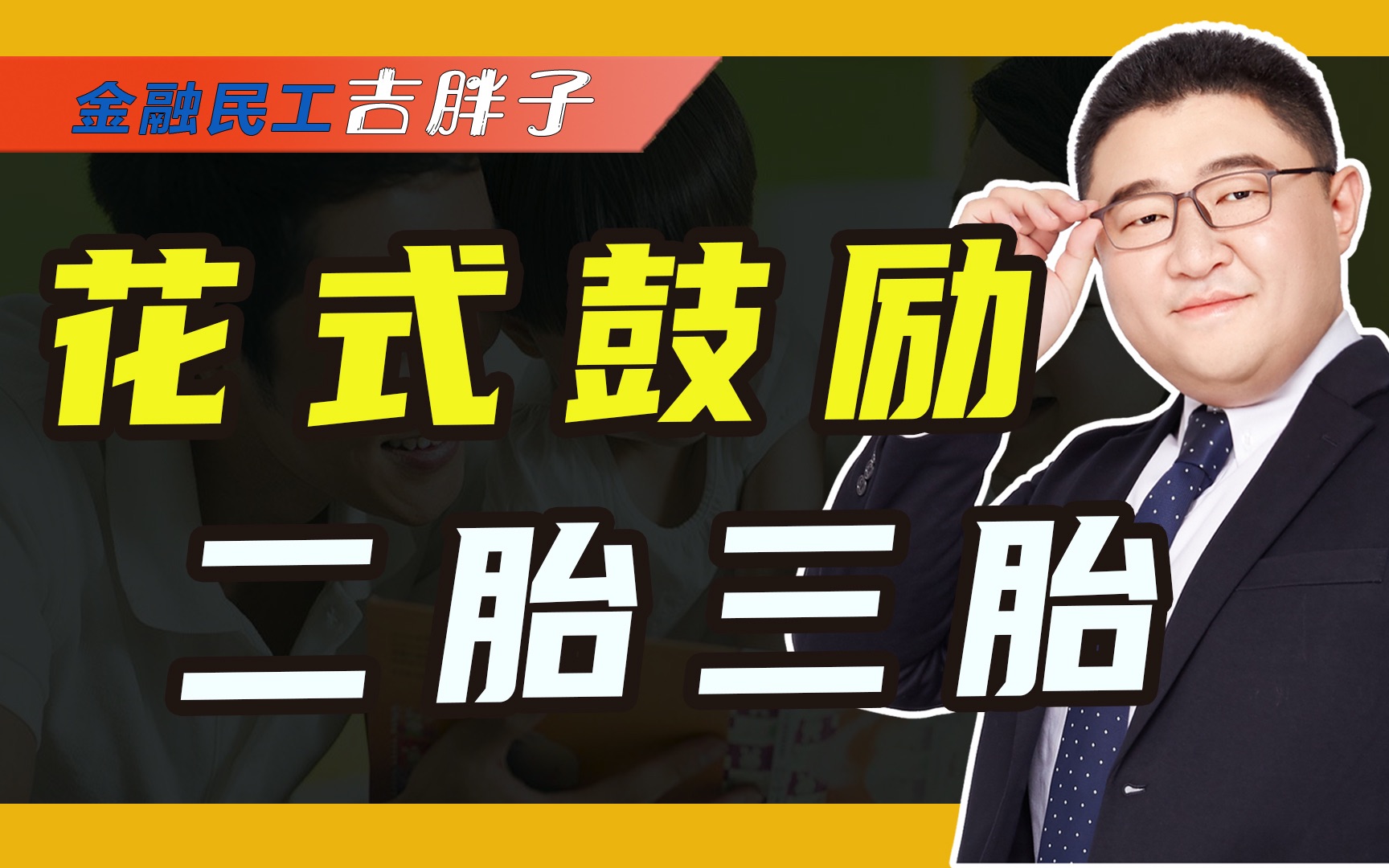 金融民工吉胖子

花式鼓励

二胎三胎